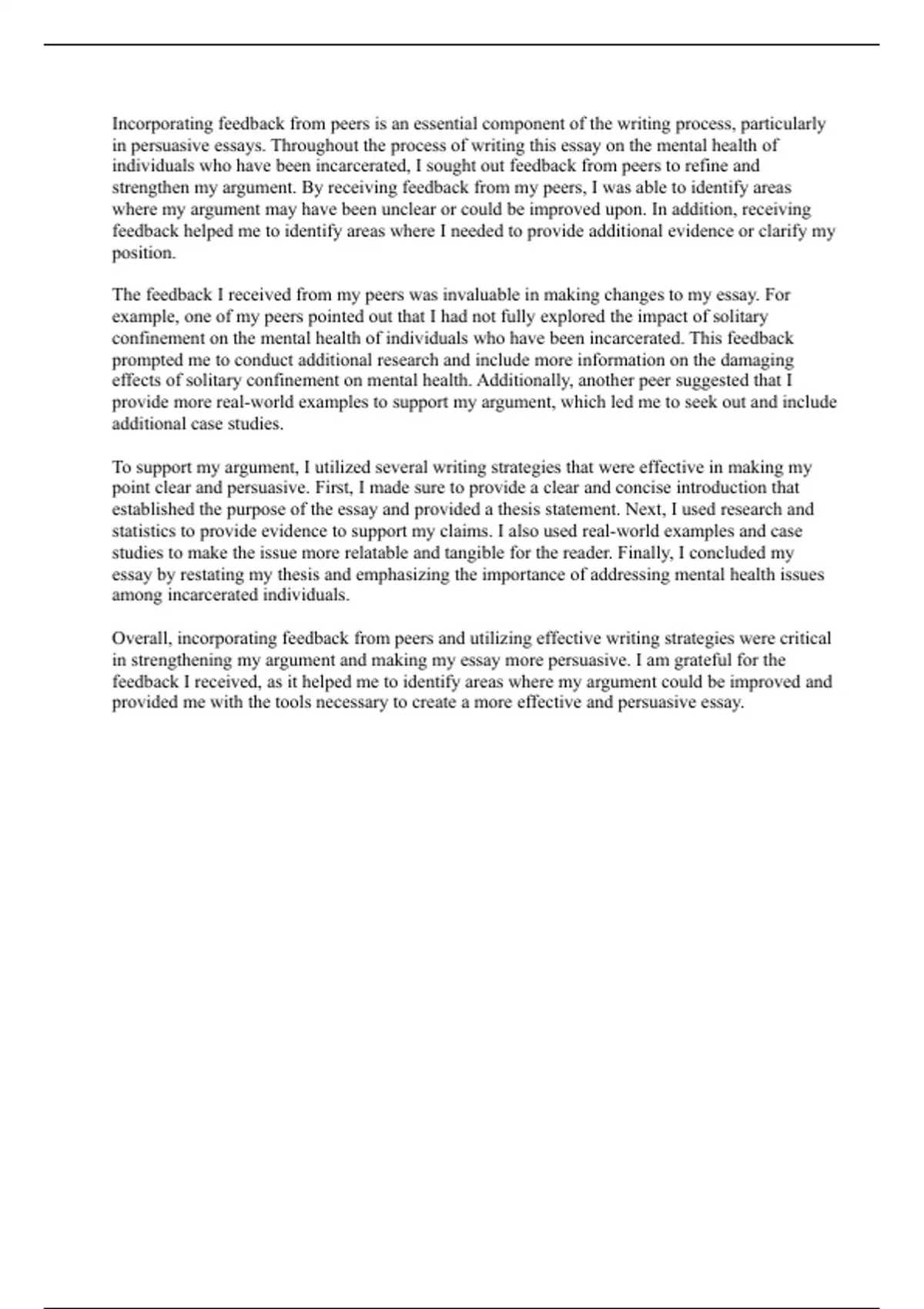 Incorporating feedback from peers is an essential component of the writing process, particularly in persuasive essays. Throughout the process of writing this essay on the mental health of individuals who have been incarcerated, I sought out feedback from peers to refine and strengthen my argument. By receiving feedback from my peers, I was able to identify areas where my argument may have been unclear or could be improved upon. In addition, receiving feedback helped me to identify areas where I needed to provide additional evidence or clarify my position.

The feedback I received from my peers was invaluable in making changes to my essay. For example, one of my peers pointed out that I had not fully explored the impact of solitary confinement on the mental health of individuals who have been incarcerated. This feedback prompted me to conduct additional research and include more information on the damaging effects of solitary confinement on mental health. Additionally, another peer suggested that I provide more real-world examples to support my argument, which led me to seek out and include additional case studies.

To support my argument, I utilized several writing strategies that were effective in making my point clear and persuasive. First, I made sure to provide a clear and concise introduction that established the purpose of the essay and provided a thesis statement. Next, I used research and statistics to provide evidence to support my claims. I also used real-world examples and case studies to make the issue more relatable and tangible for the reader. Finally, I concluded my essay by restating my thesis and emphasizing the importance of addressing mental health issues among incarcerated individuals.

Overall, incorporating feedback from peers and utilizing effective writing strategies were critical in strengthening my argument and making my essay more persuasive. I am grateful for the feedback I received, as it helped me to identify areas where my argument could be improved and provided me with the tools necessary to create a more effective and persuasive essay.